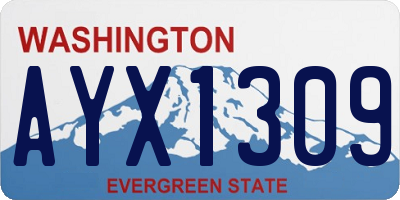 WASHINGTON

AYX1309

EVERGREEN STATE